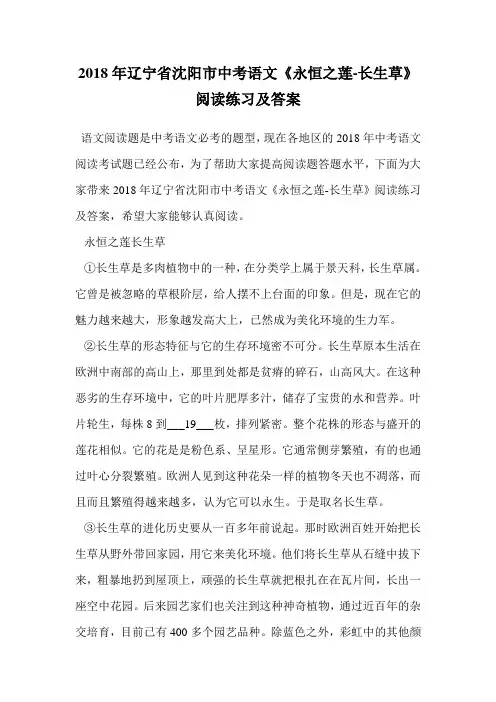 2018年辽宁省沈阳市中考语文《永恒之莲-长生草》阅读练习及答案

语文阅读题是中考语文必考的题型，现在各地区的2018年中考语文阅读考试题已经公布，为了帮助大家提高阅读题答题水平，下面为大家带来2018年辽宁省沈阳市中考语文《永恒之莲-长生草》阅读练习及答案，希望大家能够认真阅读。

永恒之莲长生草

①长生草是多肉植物中的一种，在分类学上属于景天科，长生草属。它曾是被忽略的草根阶层，给人摆不上台面的印象。但是，现在它的魅力越来越大，形象越发高大上，已然成为美化环境的生力军。

②长生草的形态特征与它的生存环境密不可分。长生草原本生活在欧洲中南部的高山上，那里到处都是贫瘠的碎石，山高风大。在这种恶劣的生存环境中，它的叶片肥厚多汁，储存了宝贵的水和营养。叶片轮生，每株8到___19___枚，排列紧密。整个花株的形态与盛开的莲花相似。它的花是是粉色系、呈星形。它通常侧芽繁殖，有的也通过叶心分裂繁殖。欧洲人见到这种花朵一样的植物冬天也不凋落，而且而且繁殖得越来越多，认为它可以永生。于是取名长生草。

③长生草的进化历史要从一百多年前说起。那时欧洲百姓开始把长生草从野外带回家园，用它来美化环境。他们将长生草从石缝中拔下来，粗暴地扔到屋顶上，顽强的长生草就把根扎在在瓦片间，长出一座空中花园。后来园艺家们也关注到这种神奇植物，通过近百年的杂交培育，目前已有400多个园艺品种。除蓝色之外，彩虹中的其他颜